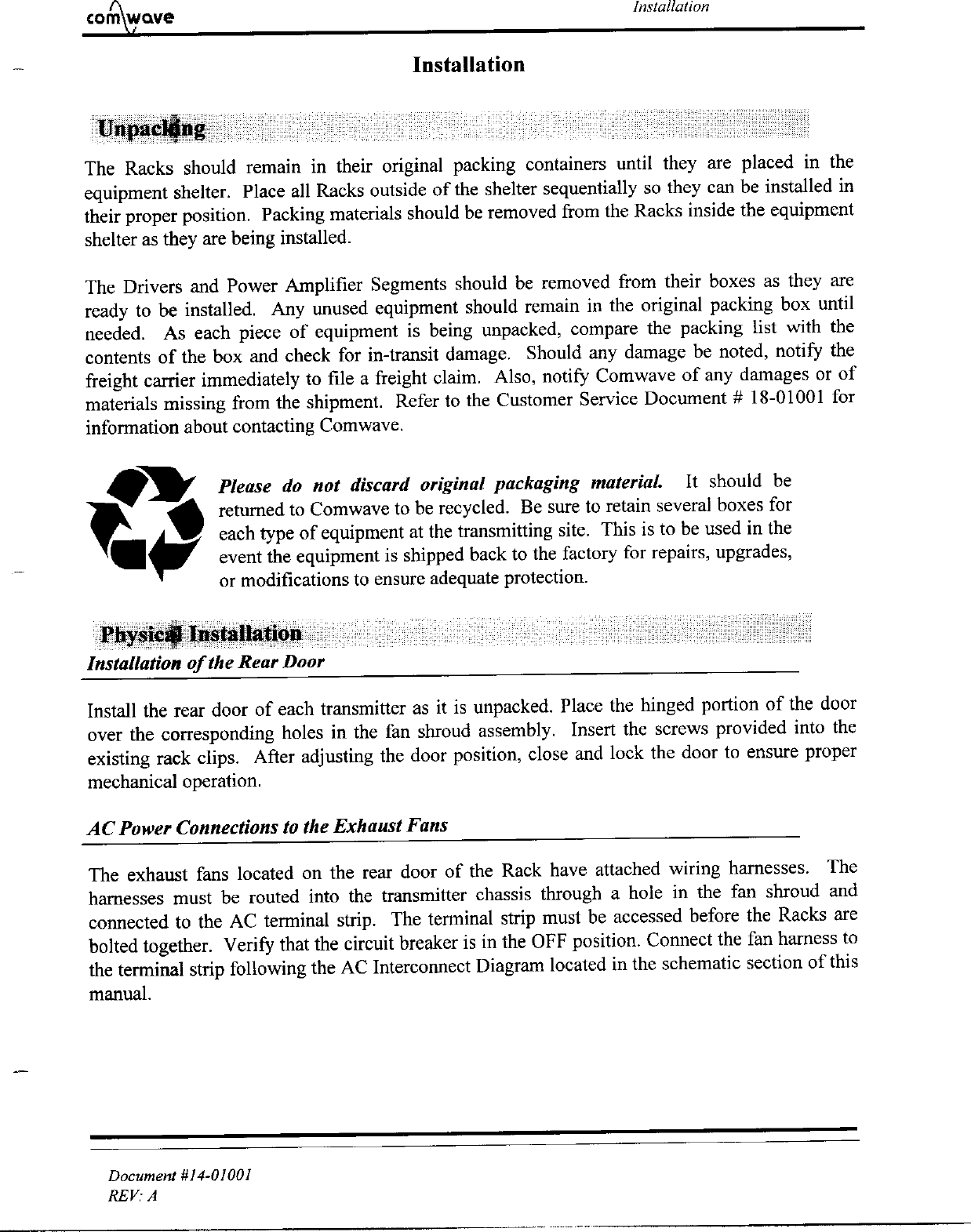 comwave

Installation

Installation

Unpacking

The Racks should remain in their original packing containers until they are placed in the equipment shelter. Place all Racks outside of the shelter sequentially so they can be installed in their proper position. Packing materials should be removed from the Racks inside the equipment shelter as they are being installed.

The Drivers and Power Amplifier Segments should be removed from their boxes as they are ready to be installed. Any unused equipment should remain in the original packing box until needed. As each piece of equipment is being unpacked, compare the packing list with the contents of the box and check for in-transit damage. Should any damage be noted, notify the freight carrier immediately to file a freight claim. Also, notify Comwave of any damages or of materials missing from the shipment. Refer to the Customer Service Document # 18-01001 for information about contacting Comwave.

Please do not discard original packaging material. It should be returned to Comwave to be recycled. Be sure to retain several boxes for each type of equipment at the transmitting site. This is to be used in the event the equipment is shipped back to the factory for repairs, upgrades, or modifications to ensure adequate protection.

Physical Installation

Installation of the Rear Door

Install the rear door of each transmitter as it is unpacked. Place the hinged portion of the door over the corresponding holes in the fan shroud assembly. Insert the screws provided into the existing rack clips. After adjusting the door position, close and lock the door to ensure proper mechanical operation.

AC Power Connections to the Exhaust Fans

The exhaust fans located on the rear door of the Rack have attached wiring harnesses. The harnesses must be routed into the transmitter chassis through a hole in the fan shroud and connected to the AC terminal strip. The terminal strip must be accessed before the Racks are bolted together. Verify that the circuit breaker is in the OFF position. Connect the fan harness to the terminal strip following the AC Interconnect Diagram located in the schematic section of this manual.

Document #14-01001
REV: A